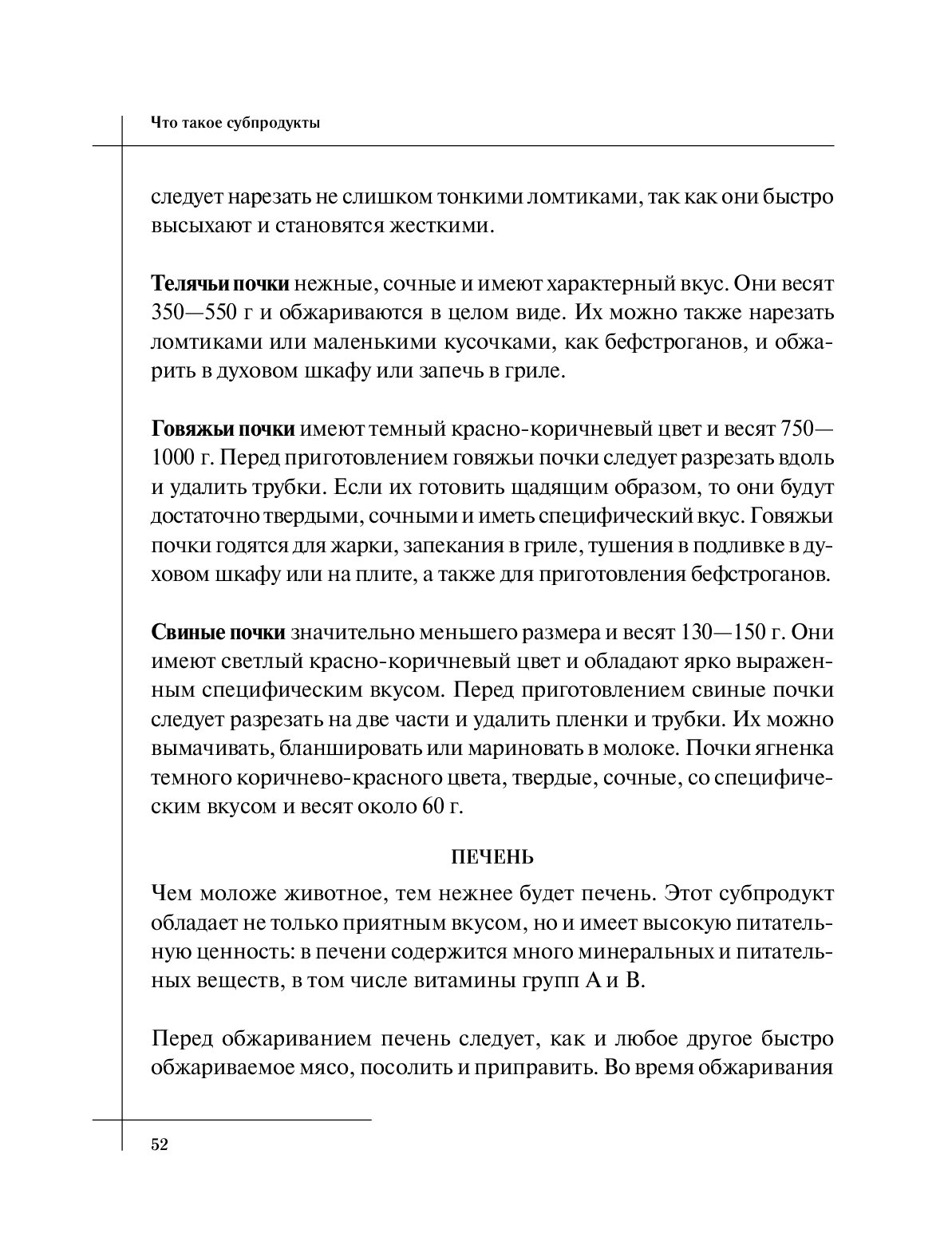 Что такое субпродукты

следует нарезать не слишком тонкими ломтиками, так как они быстро высыхают и становятся жесткими.

Телячьи почки нежные, сочные и имеют характерный вкус. Они весят 350—550 г и обжариваются в целом виде. Их можно также нарезать ломтиками или маленькими кусочками, как бефстроганов, и обжарить в духовом шкафу или запечь в гриле.

Говяжьи почки имеют темный красно-коричневый цвет и весят 750—1000 г. Перед приготовлением говяжьи почки следует разрезать вдоль и удалить трубки. Если их готовить щадящим образом, то они будут достаточно твердыми, сочными и иметь специфический вкус. Говяжьи почки годятся для жарки, запекания в гриле, тушения в подливке в духовом шкафу или на плите, а также для приготовления бефстроганов.

Свиные почки значительно меньшего размера и весят 130—150 г. Они имеют светлый красно-коричневый цвет и обладают ярко выраженным специфическим вкусом. Перед приготовлением свиные почки следует разрезать на две части и удалить пленки и трубки. Их можно вымачивать, бланшировать или мариновать в молоке. Почки ягненка темного коричнево-красного цвета, твердые, сочные, со специфическим вкусом и весят около 60 г.

ПЕЧЕНЬ

Чем моложе животное, тем нежнее будет печень. Этот субпродукт обладает не только приятным вкусом, но и имеет высокую питательную ценность: в печени содержится много минеральных и питательных веществ, в том числе витамины групп А и В.

Перед обжариванием печень следует, как и любое другое быстро обжариваемое мясо, посолить и приправить. Во время обжаривания

52